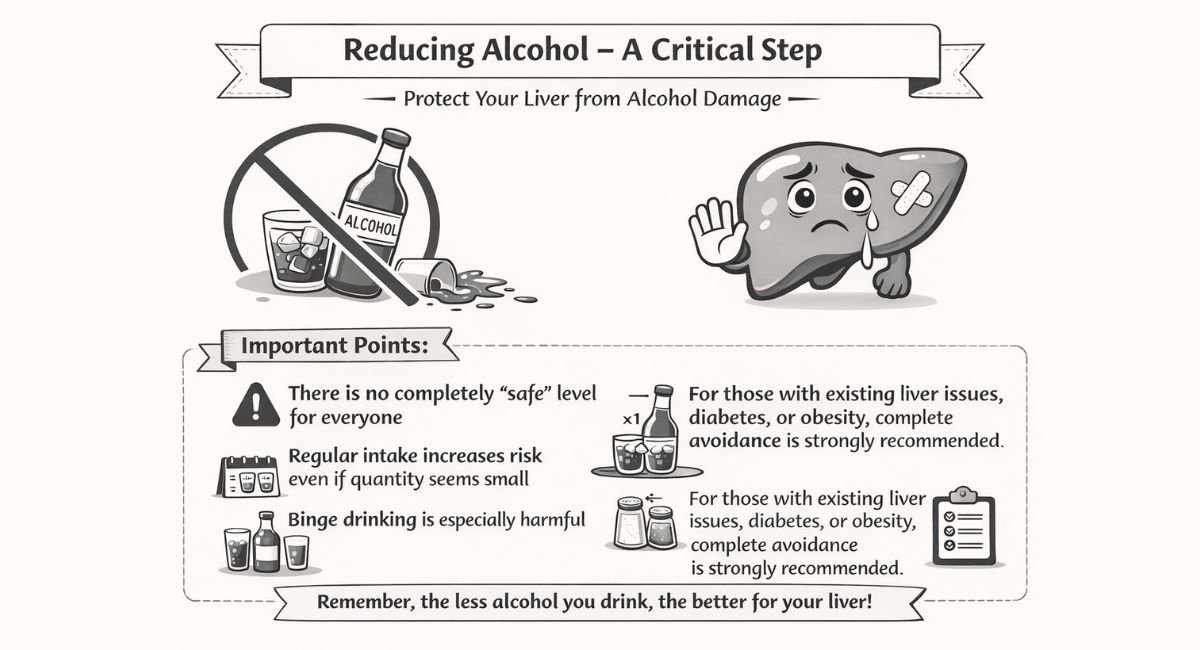 Reducing Alcohol – A Critical Step

Protect Your Liver from Alcohol Damage

ALCOHOL

Important Points:

There is no completely "safe" level for everyone

Regular intake increases risk even if quantity seems small

Binge drinking is especially harmful

×1

For those with existing liver issues, diabetes, or obesity, complete avoidance is strongly recommended.

For those with existing liver issues, diabetes, or obesity, complete avoidance is strongly recommended.

Remember, the less alcohol you drink, the better for your liver!